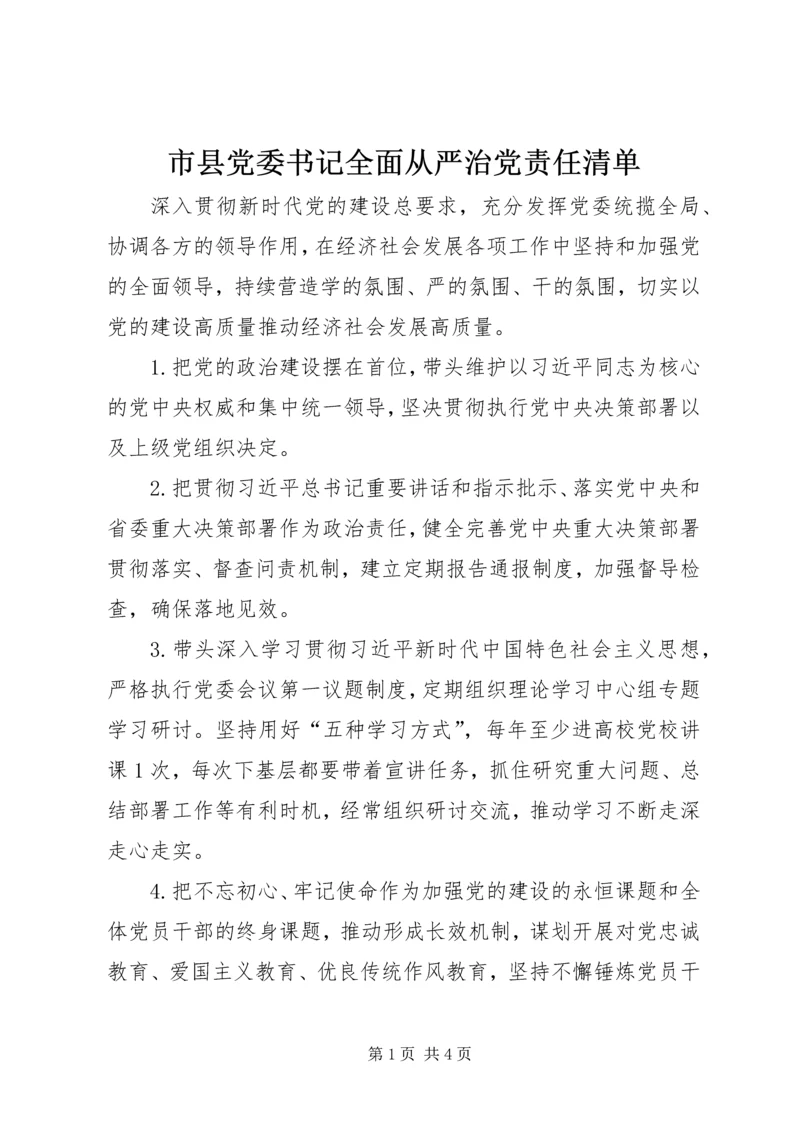 市县党委书记全面从严治党责任清单

深入贯彻新时代党的建设总要求，充分发挥党委统揽全局、协调各方的领导作用，在经济社会发展各项工作中坚持和加强党的全面领导，持续营造学的氛围、严的氛围、干的氛围，切实以党的建设高质量推动经济社会发展高质量。

1.把党的政治建设摆在首位，带头维护以习近平同志为核心的党中央权威和集中统一领导，坚决贯彻执行党中央决策部署以及上级党组织决定。

2.把贯彻习近平总书记重要讲话和指示批示、落实党中央和省委重大决策部署作为政治责任，健全完善党中央重大决策部署贯彻落实、督查问责机制，建立定期报告通报制度，加强督导检查，确保落地见效。

3.带头深入学习贯彻习近平新时代中国特色社会主义思想，严格执行党委会议第一议题制度，定期组织理论学习中心组专题学习研讨。坚持用好“五种学习方式”，每年至少进高校党校讲课1次，每次下基层都要带着宣讲任务，抓住研究重大问题、总结部署工作等有利时机，经常组织研讨交流，推动学习不断走深走心走实。

4.把不忘初心、牢记使命作为加强党的建设的永恒课题和全体党员干部的终身课题，推动形成长效机制，谋划开展对党忠诚教育、爱国主义教育、优良传统作风教育，坚持不懈锤炼党员干

第1页 共4页